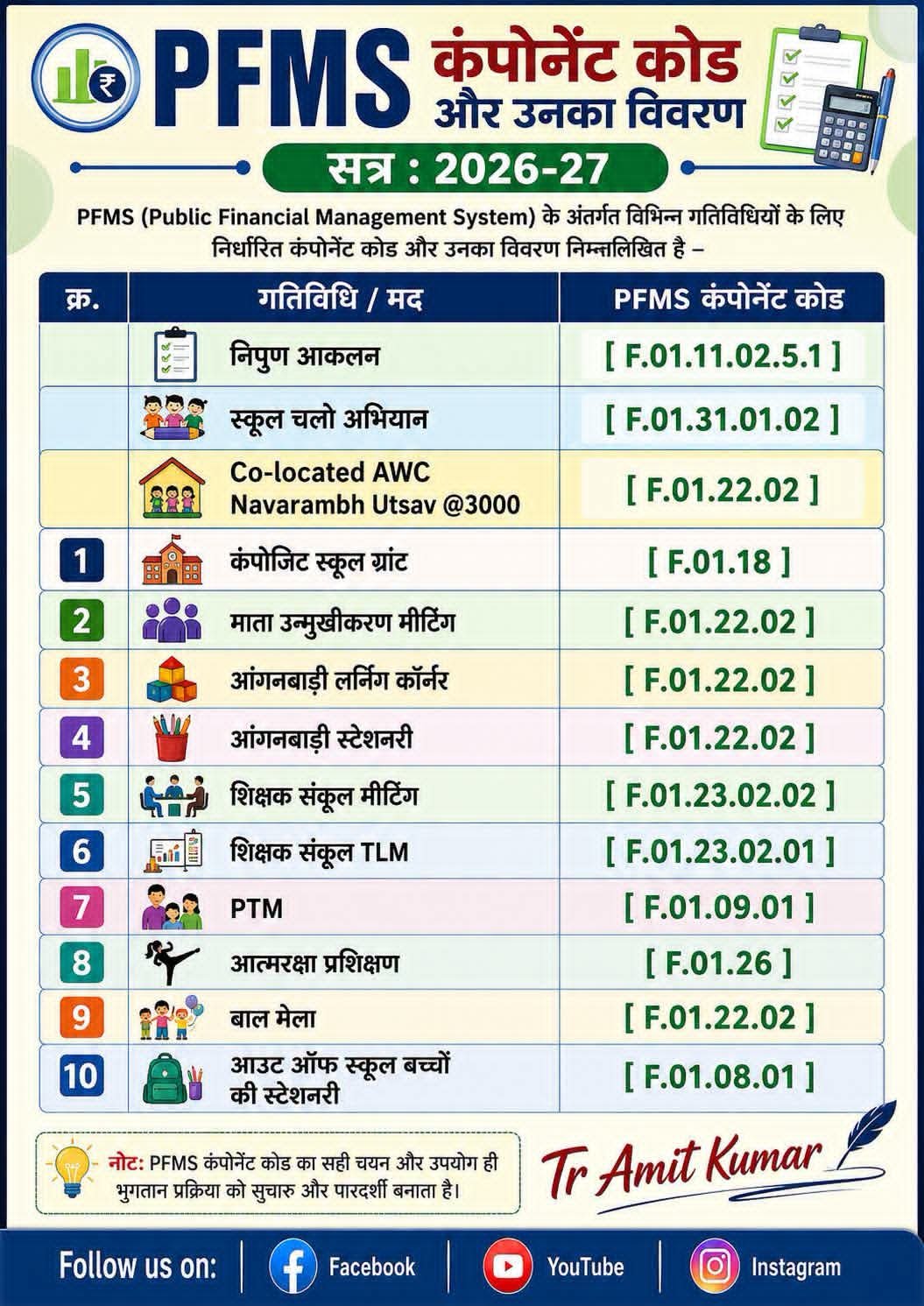 PFMS कंपोनेंट कोड और उनका विवरण

सत्र : 2026-27

PFMS (Public Financial Management System) के अंतर्गत विभिन्न गतिविधियों के लिए निर्धारित कंपोनेंट कोड और उनका विवरण निम्नलिखित है –

| क्र. | गतिविधि / मद | PFMS कंपोनेंट कोड |
|---|---|---|
| | निपुण आकलन | [ F.01.11.02.5.1 ] |
| | स्कूल चलो अभियान | [ F.01.31.01.02 ] |
| | Co-located AWC Navarambh Utsav @3000 | [ F.01.22.02 ] |
| 1 | कंपोजिट स्कूल ग्रांट | [ F.01.18 ] |
| 2 | माता उन्मुखीकरण मीटिंग | [ F.01.22.02 ] |
| 3 | आंगनबाड़ी लर्निंग कॉर्नर | [ F.01.22.02 ] |
| 4 | आंगनबाड़ी स्टेशनरी | [ F.01.22.02 ] |
| 5 | शिक्षक संकूल मीटिंग | [ F.01.23.02.02 ] |
| 6 | शिक्षक संकूल TLM | [ F.01.23.02.01 ] |
| 7 | PTM | [ F.01.09.01 ] |
| 8 | आत्मरक्षा प्रशिक्षण | [ F.01.26 ] |
| 9 | बाल मेला | [ F.01.22.02 ] |
| 10 | आउट ऑफ स्कूल बच्चों की स्टेशनरी | [ F.01.08.01 ] |

नोट: PFMS कंपोनेंट कोड का सही चयन और उपयोग ही भुगतान प्रक्रिया को सुचारु और पारदर्शी बनाता है।

Tr Amit Kumar

Follow us on: Facebook YouTube Instagram